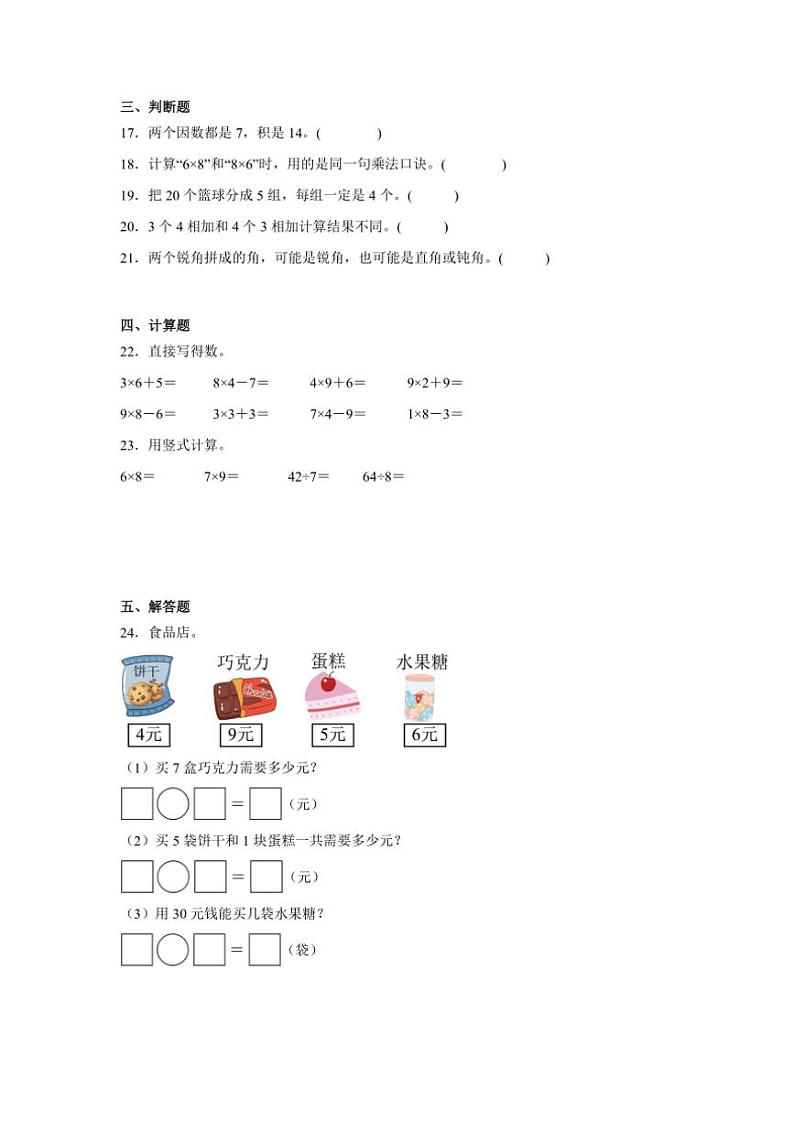 三、判断题

17．两个因数都是 7，积是 14。(　　)

18．计算“6×8”和“8×6”时，用的是同一句乘法口诀。(　　)

19．把 20 个篮球分成 5 组，每组一定是 4 个。(　　)

20．3 个 4 相加和 4 个 3 相加计算结果不同。(　　)

21．两个锐角拼成的角，可能是锐角，也可能是直角或钝角。(　　)

四、计算题

22．直接写得数。

3×6＋5＝　　8×4－7＝　　4×9＋6＝　　9×2＋9＝

9×8－6＝　　3×3＋3＝　　7×4－9＝　　1×8－3＝

23．用竖式计算。

6×8＝　　7×9＝　　42÷7＝　　64÷8＝

五、解答题

24．食品店。

饼干　巧克力　蛋糕　水果糖

4元　9元　5元　6元

（1）买 7 盒巧克力需要多少元？

□○□＝□（元）

（2）买 5 袋饼干和 1 块蛋糕一共需要多少元？

□○□＝□（元）

（3）用 30 元钱能买几袋水果糖？

□○□＝□（袋）